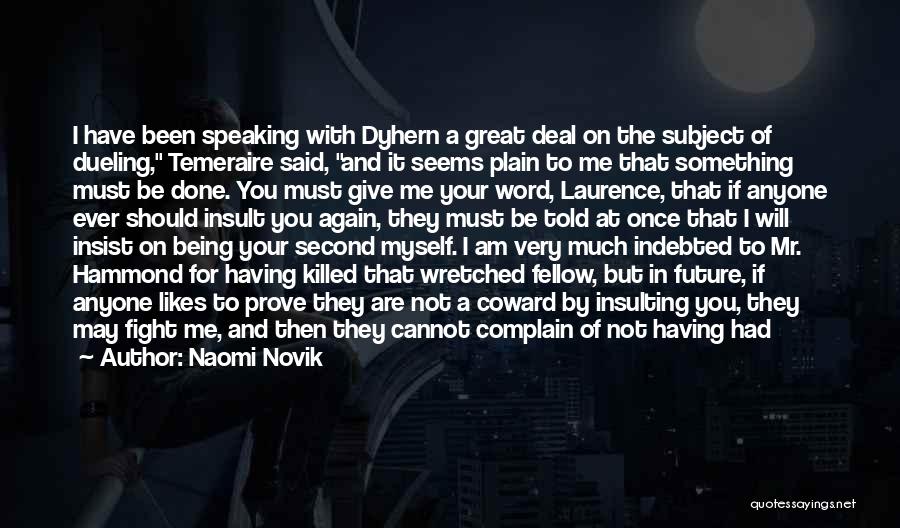 I have been speaking with Dyhern a great deal on the subject of dueling," Temeraire said, "and it seems plain to me that something must be done. You must give me your word, Laurence, that if anyone ever should insult you again, they must be told at once that I will insist on being your second myself. I am very much indebted to Mr. Hammond for having killed that wretched fellow, but in future, if anyone likes to prove they are not a coward by insulting you, they may fight me, and then they cannot complain of not having had

— Author: Naomi Novik

quotessayings.net